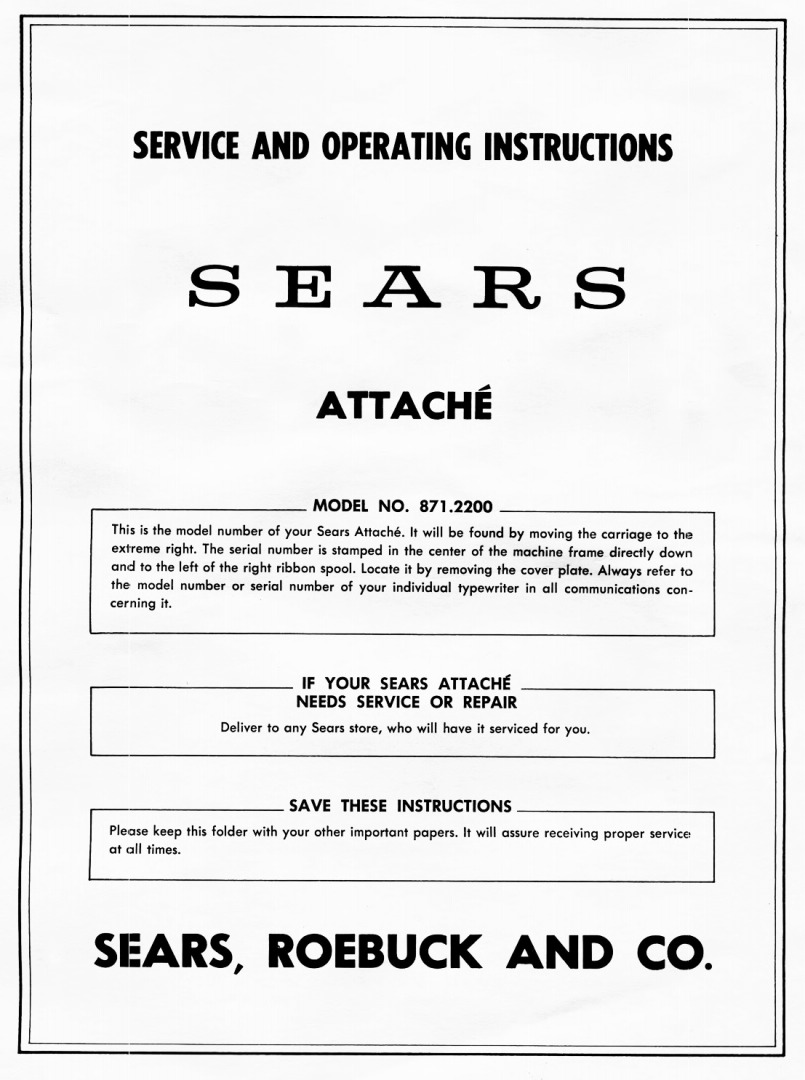 SERVICE AND OPERATING INSTRUCTIONS

SEARS

ATTACHÉ

MODEL NO. 871.2200

This is the model number of your Sears Attaché. It will be found by moving the carriage to the extreme right. The serial number is stamped in the center of the machine frame directly down and to the left of the right ribbon spool. Locate it by removing the cover plate. Always refer to the model number or serial number of your individual typewriter in all communications concerning it.

IF YOUR SEARS ATTACHÉ
NEEDS SERVICE OR REPAIR

Deliver to any Sears store, who will have it serviced for you.

SAVE THESE INSTRUCTIONS

Please keep this folder with your other important papers. It will assure receiving proper service at all times.

SEARS, ROEBUCK AND CO.